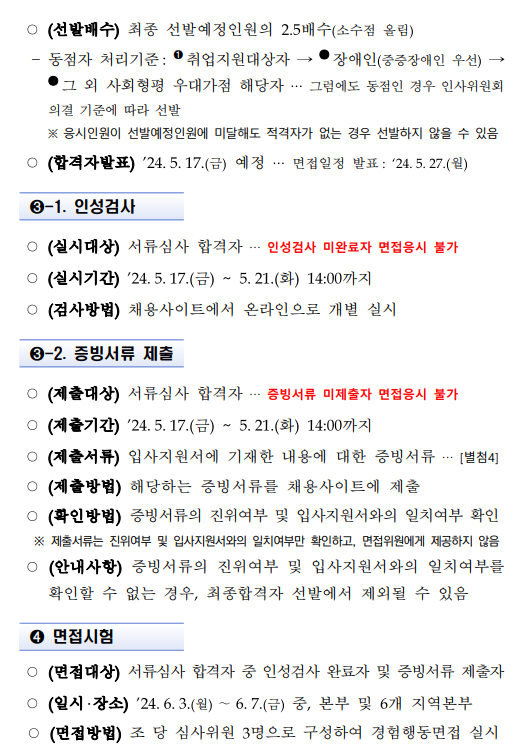 ○ (선발배수) 최종 선발예정인원의 2.5배수(소수점 올림)

– 동점자 처리기준 : ❶취업지원대상자 → ❷장애인(중증장애인 우선) → ❸그 외 사회형평 우대가점 해당자 … 그럼에도 동점인 경우 인사위원회 의결 기준에 따라 선발

※ 응시인원이 선발예정인원에 미달해도 적격자가 없는 경우 선발하지 않을 수 있음

○ (합격자발표) ’24. 5. 17.(금) 예정 … 면접일정 발표 : ‘24. 5. 27.(월)

❸-1. 인성검사

○ (실시대상) 서류심사 합격자 … 인성검사 미완료자 면접응시 불가

○ (실시기간) ’24. 5. 17.(금) ~ 5. 21.(화) 14:00까지

○ (검사방법) 채용사이트에서 온라인으로 개별 실시

❸-2. 증빙서류 제출

○ (제출대상) 서류심사 합격자 … 증빙서류 미제출자 면접응시 불가

○ (제출기간) ’24. 5. 17.(금) ~ 5. 21.(화) 14:00까지

○ (제출서류) 입사지원서에 기재한 내용에 대한 증빙서류 … [별첨4]

○ (제출방법) 해당하는 증빙서류를 채용사이트에 제출

○ (확인방법) 증빙서류의 진위여부 및 입사지원서와의 일치여부 확인

※ 제출서류는 진위여부 및 입사지원서와의 일치여부만 확인하고, 면접위원에게 제공하지 않음

○ (안내사항) 증빙서류의 진위여부 및 입사지원서와의 일치여부를 확인할 수 없는 경우, 최종합격자 선발에서 제외될 수 있음

❹ 면접시험

○ (면접대상) 서류심사 합격자 중 인성검사 완료자 및 증빙서류 제출자

○ (일시·장소) ’24. 6. 3.(월) ~ 6. 7.(금) 중, 본부 및 6개 지역본부

○ (면접방법) 조 당 심사위원 3명으로 구성하여 경험행동면접 실시